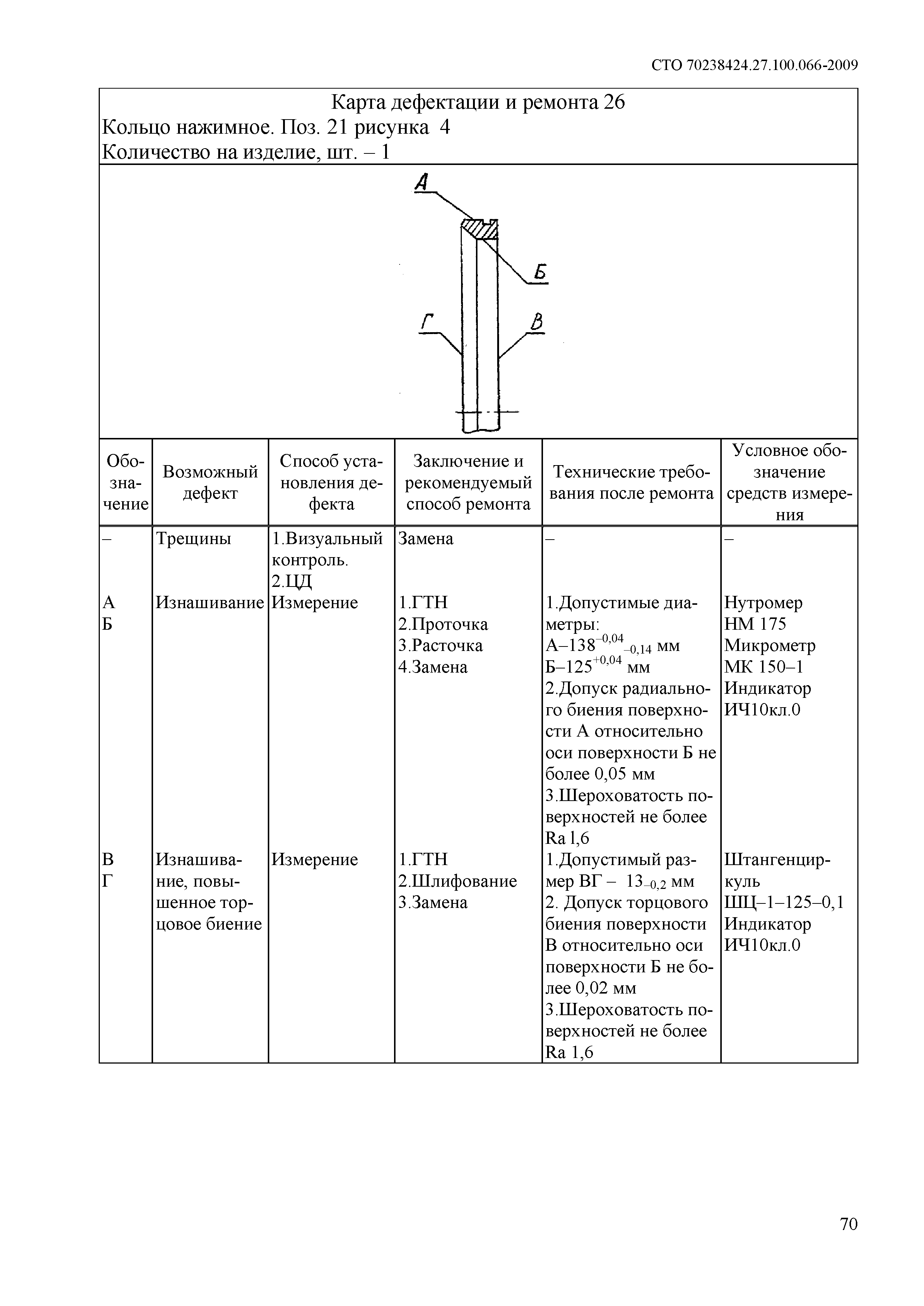 СТО 70238424.27.100.066-2009

Карта дефектации и ремонта 26
Кольцо нажимное. Поз. 21 рисунка 4
Количество на изделие, шт. – 1

А
Б
Г
В

| Обозначение | Возможный дефект | Способ установления дефекта | Заключение и рекомендуемый способ ремонта | Технические требования после ремонта | Условное обозначение средств измерения |
|---|---|---|---|---|---|
| – | Трещины | 1.Визуальный контроль. 2.ЦД | Замена | – | – |
| А Б | Изнашивание | Измерение | 1.ГТН 2.Проточка 3.Расточка 4.Замена | 1.Допустимые диаметры: А–$138^{-0,04}_{-0,14}$ мм Б–$125^{+0,04}$ мм 2.Допуск радиального биения поверхности А относительно оси поверхности Б не более 0,05 мм 3.Шероховатость поверхностей не более Ra 1,6 | Нутромер НМ 175 Микрометр МК 150–1 Индикатор ИЧ10кл.0 |
| В Г | Изнашивание, повышенное торцовое биение | Измерение | 1.ГТН 2.Шлифование 3.Замена | 1.Допустимый размер ВГ – $13_{-0,2}$ мм 2. Допуск торцового биения поверхности В относительно оси поверхности Б не более 0,02 мм 3.Шероховатость поверхностей не более Ra 1,6 | Штангенциркуль ШЦ–1–125–0,1 Индикатор ИЧ10кл.0 |

70